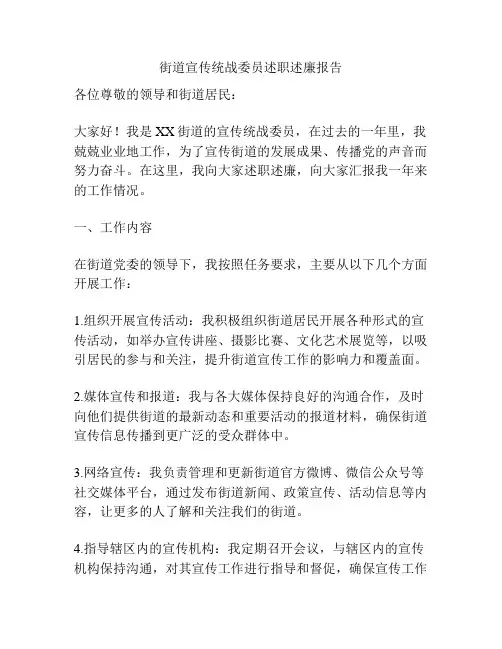 街道宣传统战委员述职述廉报告

各位尊敬的领导和街道居民：

大家好！我是XX街道的宣传统战委员，在过去的一年里，我兢兢业业地工作，为了宣传街道的发展成果、传播党的声音而努力奋斗。在这里，我向大家述职述廉，向大家汇报我一年来的工作情况。

一、工作内容

在街道党委的领导下，我按照任务要求，主要从以下几个方面开展工作：

1.组织开展宣传活动：我积极组织街道居民开展各种形式的宣传活动，如举办宣传讲座、摄影比赛、文化艺术展览等，以吸引居民的参与和关注，提升街道宣传工作的影响力和覆盖面。

2.媒体宣传和报道：我与各大媒体保持良好的沟通合作，及时向他们提供街道的最新动态和重要活动的报道材料，确保街道宣传信息传播到更广泛的受众群体中。

3.网络宣传：我负责管理和更新街道官方微博、微信公众号等社交媒体平台，通过发布街道新闻、政策宣传、活动信息等内容，让更多的人了解和关注我们的街道。

4.指导辖区内的宣传机构：我定期召开会议，与辖区内的宣传机构保持沟通，对其宣传工作进行指导和督促，确保宣传工作